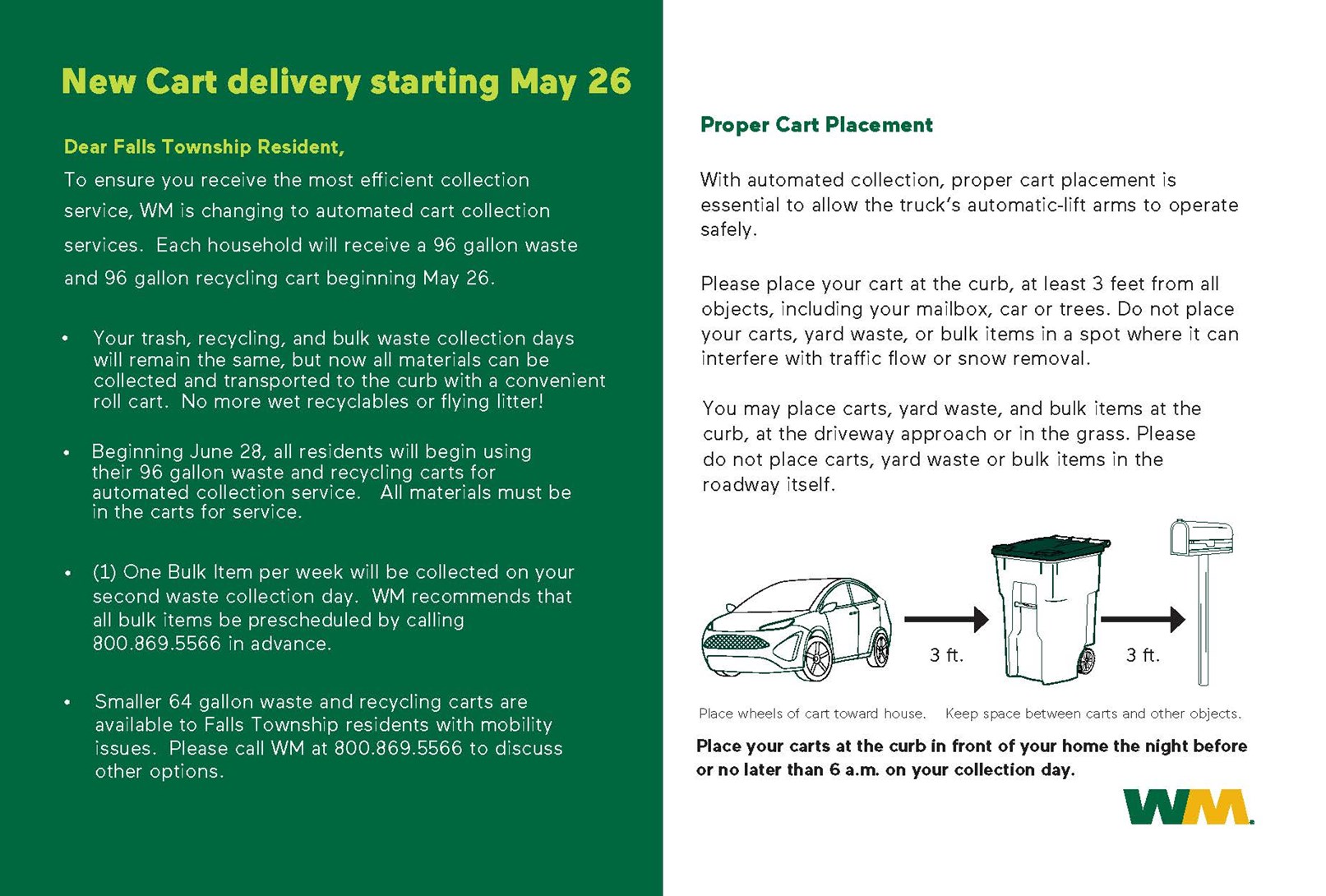 New Cart delivery starting May 26

Dear Falls Township Resident,

To ensure you receive the most efficient collection service, WM is changing to automated cart collection services. Each household will receive a 96 gallon waste and 96 gallon recycling cart beginning May 26.

• Your trash, recycling, and bulk waste collection days will remain the same, but now all materials can be collected and transported to the curb with a convenient roll cart. No more wet recyclables or flying litter!

• Beginning June 28, all residents will begin using their 96 gallon waste and recycling carts for automated collection service. All materials must be in the carts for service.

• (1) One Bulk Item per week will be collected on your second waste collection day. WM recommends that all bulk items be prescheduled by calling 800.869.5566 in advance.

• Smaller 64 gallon waste and recycling carts are available to Falls Township residents with mobility issues. Please call WM at 800.869.5566 to discuss other options.

Proper Cart Placement

With automated collection, proper cart placement is essential to allow the truck's automatic-lift arms to operate safely.

Please place your cart at the curb, at least 3 feet from all objects, including your mailbox, car or trees. Do not place your carts, yard waste, or bulk items in a spot where it can interfere with traffic flow or snow removal.

You may place carts, yard waste, and bulk items at the curb, at the driveway approach or in the grass. Please do not place carts, yard waste or bulk items in the roadway itself.

3 ft.

3 ft.

Place wheels of cart toward house. Keep space between carts and other objects.

Place your carts at the curb in front of your home the night before or no later than 6 a.m. on your collection day.

WM.